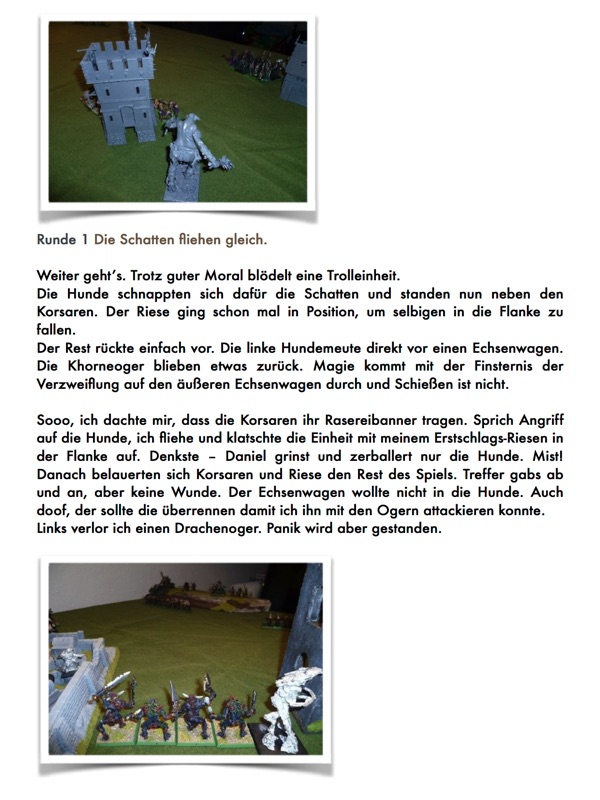 Runde 1 Die Schatten fliehen gleich.

Weiter geht's. Trotz guter Moral blödelt eine Trolleinheit.
Die Hunde schnappten sich dafür die Schatten und standen nun neben den Korsaren. Der Riese ging schon mal in Position, um selbigen in die Flanke zu fallen.
Der Rest rückte einfach vor. Die linke Hundemeute direkt vor einen Echsenwagen. Die Khorneoger blieben etwas zurück. Magie kommt mit der Finsternis der Verzweiflung auf den äußeren Echsenwagen durch und Schießen ist nicht.

Sooo, ich dachte mir, dass die Korsaren ihr Rasereibanner tragen. Sprich Angriff auf die Hunde, ich fliehe und klatschte die Einheit mit meinem Erstschlags-Riesen in der Flanke auf. Denkste – Daniel grinst und zerballert nur die Hunde. Mist! Danach belauerten sich Korsaren und Riese den Rest des Spiels. Treffer gabs ab und an, aber keine Wunde. Der Echsenwagen wollte nicht in die Hunde. Auch doof, der sollte die überrennen damit ich ihn mit den Ogern attackieren konnte. Links verlor ich einen Drachenoger. Panik wird aber gestanden.